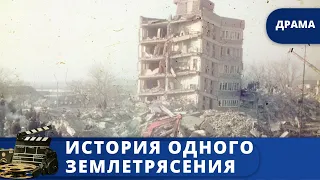 ДРАМА

ИСТОРИЯ ОДНОГО ЗЕМЛЕТРЯСЕНИЯ